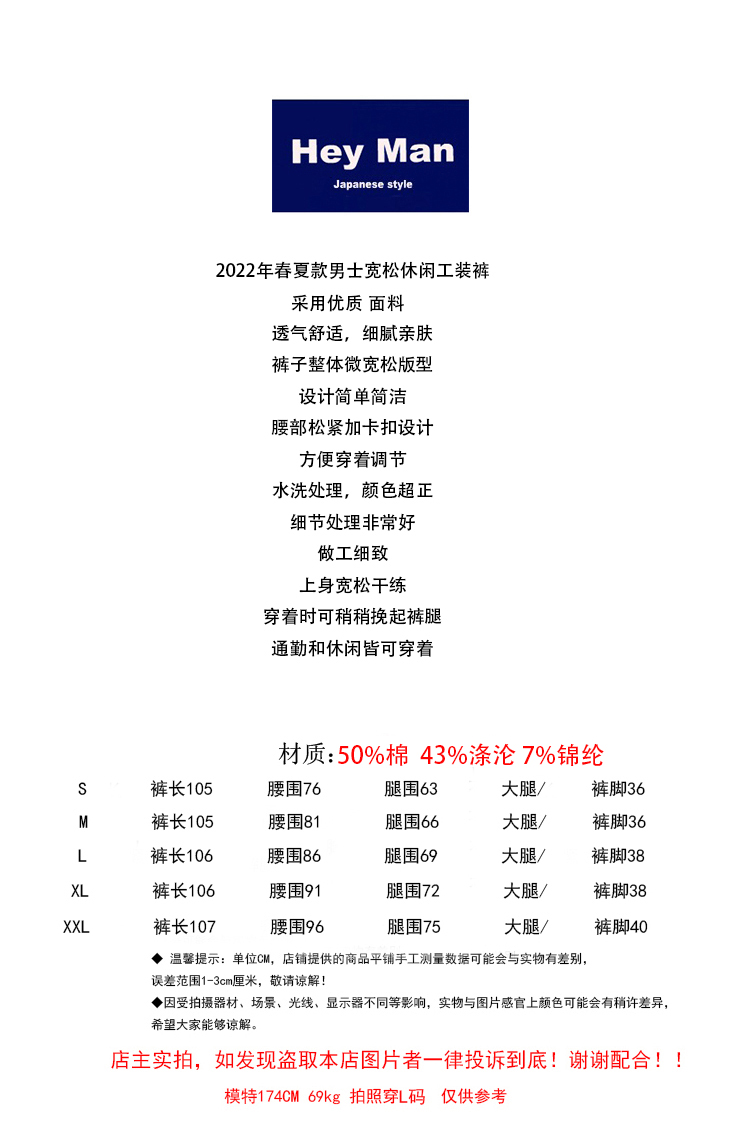 Hey Man
Japanese style

2022年春夏款男士宽松休闲工装裤
采用优质 面料
透气舒适，细腻亲肤
裤子整体微宽松版型
设计简单简洁
腰部松紧加卡扣设计
方便穿着调节
水洗处理，颜色超正
细节处理非常好
做工细致
上身宽松干练
穿着时可稍稍挽起裤腿
通勤和休闲皆可穿着

材质：50%棉 43%涤沦 7%锦纶

| S | 裤长105 | 腰围76 | 腿围63 | 大腿/ | 裤脚36 |
|---|---|---|---|---|---|
| M | 裤长105 | 腰围81 | 腿围66 | 大腿/ | 裤脚36 |
| L | 裤长106 | 腰围86 | 腿围69 | 大腿/ | 裤脚38 |
| XL | 裤长106 | 腰围91 | 腿围72 | 大腿/ | 裤脚38 |
| XXL | 裤长107 | 腰围96 | 腿围75 | 大腿/ | 裤脚40 |

◆ 温馨提示：单位CM，店铺提供的商品平铺手工测量数据可能会与实物有差别，误差范围1-3cm厘米，敬请谅解！
◆因受拍摄器材、场景、光线、显示器不同等影响，实物与图片感官上颜色可能会有稍许差异，希望大家能够谅解。

店主实拍，如发现盗取本店图片者一律投诉到底！谢谢配合！！
模特174CM 69kg 拍照穿L码 仅供参考